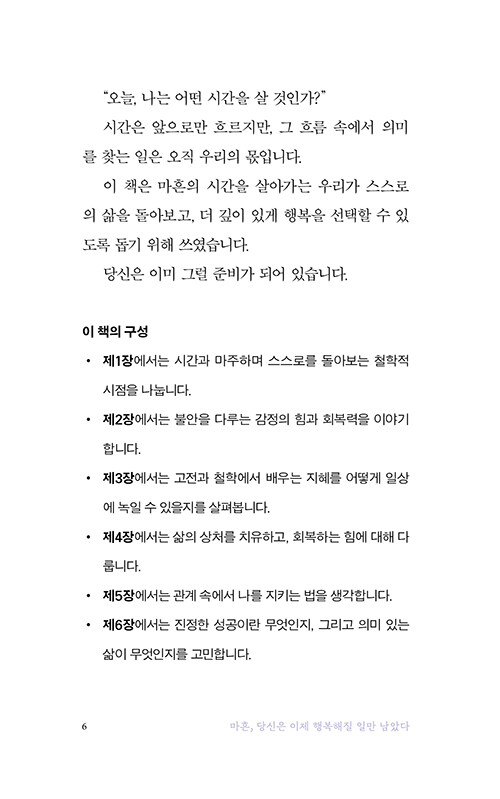 "오늘, 나는 어떤 시간을 살 것인가?"

시간은 앞으로만 흐르지만, 그 흐름 속에서 의미를 찾는 일은 오직 우리의 몫입니다.

이 책은 마흔의 시간을 살아가는 우리가 스스로의 삶을 돌아보고, 더 깊이 있게 행복을 선택할 수 있도록 돕기 위해 쓰였습니다.

당신은 이미 그럴 준비가 되어 있습니다.

이 책의 구성

• 제1장에서는 시간과 마주하며 스스로를 돌아보는 철학적 시점을 나눕니다.

• 제2장에서는 불안을 다루는 감정의 힘과 회복력을 이야기합니다.

• 제3장에서는 고전과 철학에서 배우는 지혜를 어떻게 일상에 녹일 수 있을지를 살펴봅니다.

• 제4장에서는 삶의 상처를 치유하고, 회복하는 힘에 대해 다룹니다.

• 제5장에서는 관계 속에서 나를 지키는 법을 생각합니다.

• 제6장에서는 진정한 성공이란 무엇인지, 그리고 의미 있는 삶이 무엇인지를 고민합니다.

6 마흔, 당신은 이제 행복해질 일만 남았다